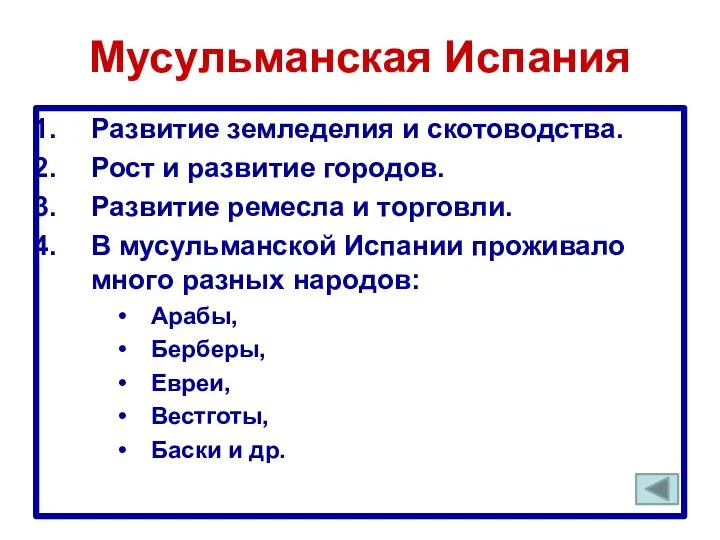 Мусульманская Испания

1. Развитие земледелия и скотоводства.
2. Рост и развитие городов.
3. Развитие ремесла и торговли.
4. В мусульманской Испании проживало много разных народов:
• Арабы,
• Берберы,
• Евреи,
• Вестготы,
• Баски и др.